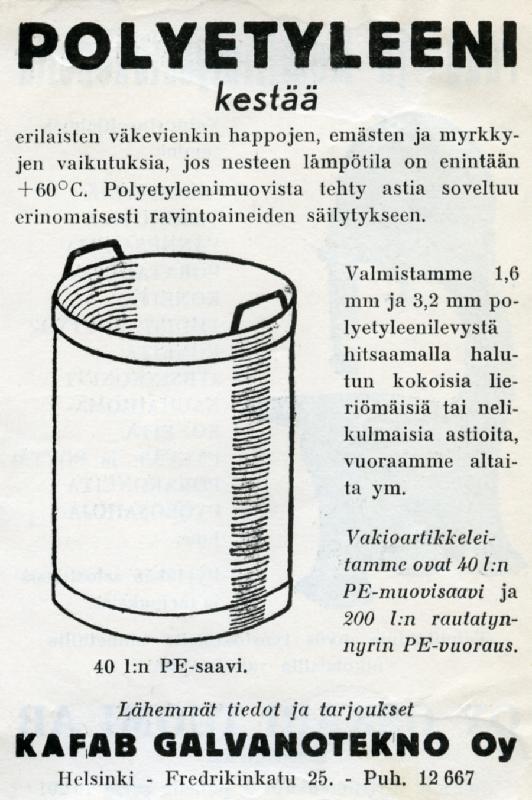 POLYETYLEENI

kestää

erilaisten väkevienkin happojen, emästen ja myrkkyjen vaikutuksia, jos nesteen lämpötila on enintään +60°C. Polyetyleenimuovista tehty astia soveltuu erinomaisesti ravintoaineiden säilytykseen.

Valmistamme 1,6 mm ja 3,2 mm polyetyleenilevystä hitsaamalla halutun kokoisia lieriömäisiä tai nelikulmaisia astioita, vuoraamme altaita ym.

Vakioartikkeleitamme ovat 40 l:n PE-muovisaavi ja 200 l:n rautatynnyrin PE-vuoraus.

40 l:n PE-saavi.

Lähemmät tiedot ja tarjoukset

KAFAB GALVANOTEKNO Oy

Helsinki - Fredrikinkatu 25. - Puh. 12 667